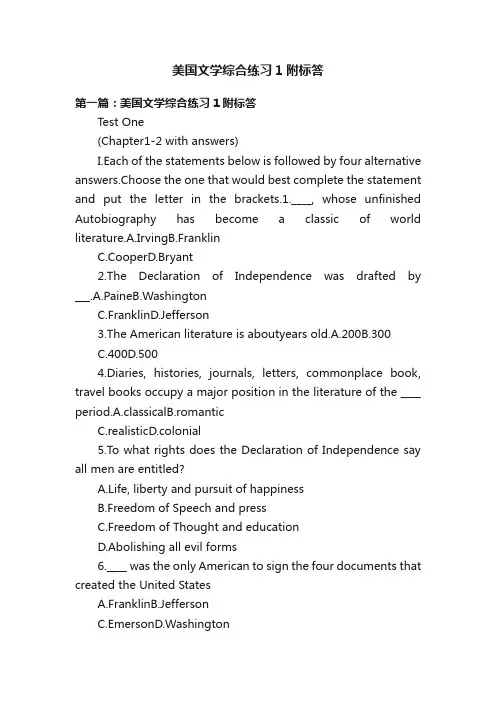 美国文学综合练习１附标答

第一篇：美国文学综合练习１附标答

Test One

(Chapter1-2 with answers)

I.Each of the statements below is followed by four alternative answers.Choose the one that would best complete the statement and put the letter in the brackets.1.____, whose unfinished Autobiography has become a classic of world literature.A.IrvingB.Franklin

C.CooperD.Bryant

2.The Declaration of Independence was drafted by ___.A.PaineB.Washington

C.FranklinD.Jefferson

3.The American literature is aboutyears old.A.200B.300

C.400D.500

4.Diaries, histories, journals, letters, commonplace book, travel books occupy a major position in the literature of the ____ period.A.classicalB.romantic

C.realisticD.colonial

5.To what rights does the Declaration of Independence say all men are entitled?

A.Life, liberty and pursuit of happiness

B.Freedom of Speech and press

C.Freedom of Thought and education

D.Abolishing all evil forms

6.____ was the only American to sign the four documents that created the United States

A.FranklinB.Jefferson

C.EmersonD.Washington